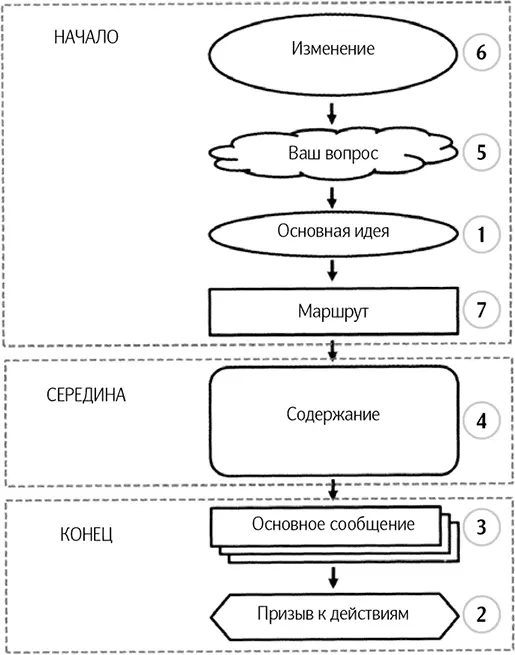 НАЧАЛО

Изменение 6

Ваш вопрос 5

Основная идея 1

Маршрут 7

СЕРЕДИНА

Содержание 4

КОНЕЦ

Основное сообщение 3

Призыв к действиям 2